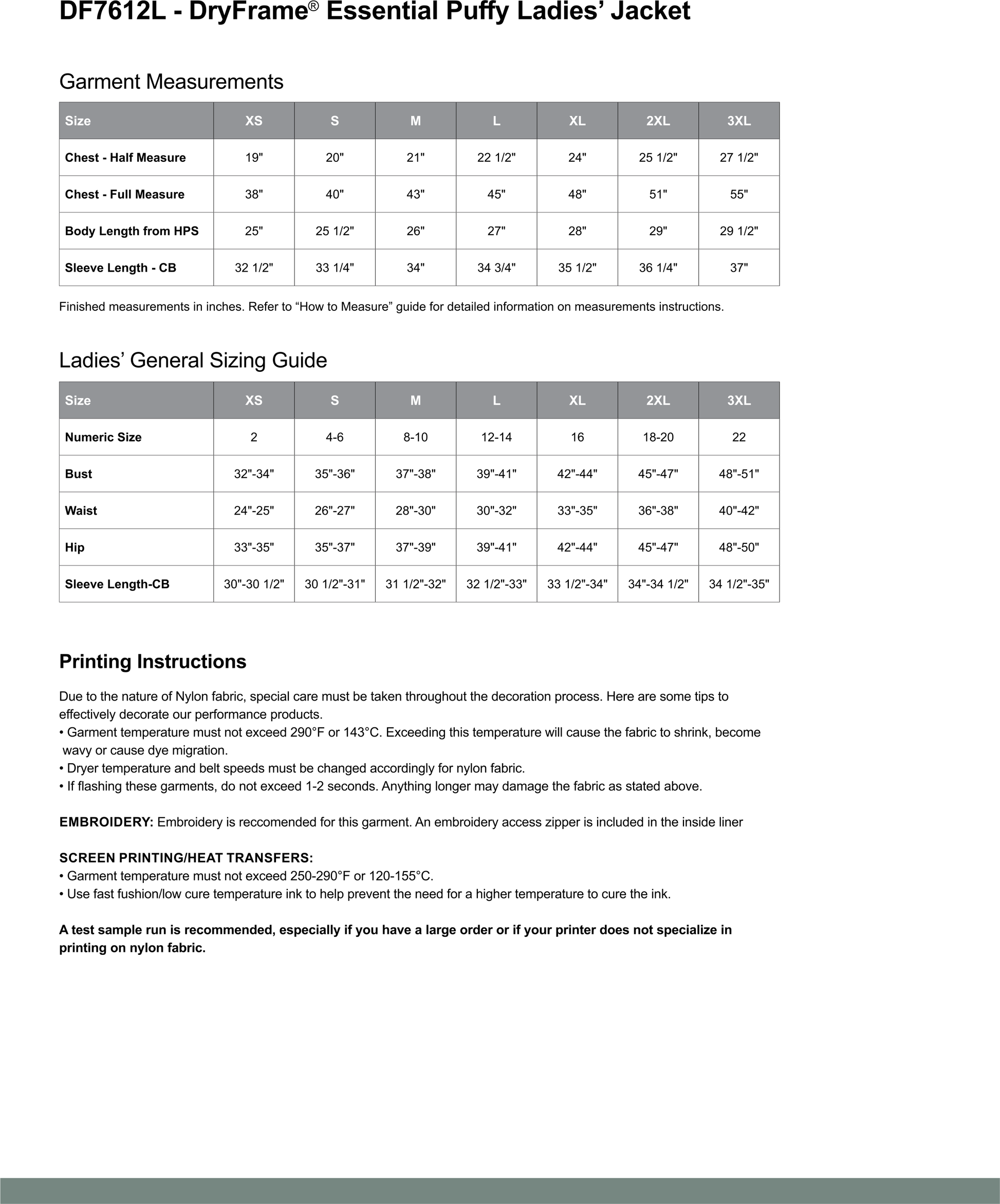 DF7612L - DryFrame® Essential Puffy Ladies’ Jacket

Garment Measurements

| Size | XS | S | M | L | XL | 2XL | 3XL |
|---|---|---|---|---|---|---|---|
| Chest - Half Measure | 19" | 20" | 21" | 22 1/2" | 24" | 25 1/2" | 27 1/2" |
| Chest - Full Measure | 38" | 40" | 43" | 45" | 48" | 51" | 55" |
| Body Length from HPS | 25" | 25 1/2" | 26" | 27" | 28" | 29" | 29 1/2" |
| Sleeve Length - CB | 32 1/2" | 33 1/4" | 34" | 34 3/4" | 35 1/2" | 36 1/4" | 37" |

Finished measurements in inches. Refer to “How to Measure” guide for detailed information on measurements instructions.

Ladies’ General Sizing Guide

| Size | XS | S | M | L | XL | 2XL | 3XL |
|---|---|---|---|---|---|---|---|
| Numeric Size | 2 | 4-6 | 8-10 | 12-14 | 16 | 18-20 | 22 |
| Bust | 32"-34" | 35"-36" | 37"-38" | 39"-41" | 42"-44" | 45"-47" | 48"-51" |
| Waist | 24"-25" | 26"-27" | 28"-30" | 30"-32" | 33"-35" | 36"-38" | 40"-42" |
| Hip | 33"-35" | 35"-37" | 37"-39" | 39"-41" | 42"-44" | 45"-47" | 48"-50" |
| Sleeve Length-CB | 30"-30 1/2" | 30 1/2"-31" | 31 1/2"-32" | 32 1/2"-33" | 33 1/2"-34" | 34"-34 1/2" | 34 1/2"-35" |

Printing Instructions

Due to the nature of Nylon fabric, special care must be taken throughout the decoration process. Here are some tips to effectively decorate our performance products.
• Garment temperature must not exceed 290°F or 143°C. Exceeding this temperature will cause the fabric to shrink, become wavy or cause dye migration.
• Dryer temperature and belt speeds must be changed accordingly for nylon fabric.
• If flashing these garments, do not exceed 1-2 seconds. Anything longer may damage the fabric as stated above.

EMBROIDERY: Embroidery is reccomended for this garment. An embroidery access zipper is included in the inside liner

SCREEN PRINTING/HEAT TRANSFERS:
• Garment temperature must not exceed 250-290°F or 120-155°C.
• Use fast fushion/low cure temperature ink to help prevent the need for a higher temperature to cure the ink.

A test sample run is recommended, especially if you have a large order or if your printer does not specialize in printing on nylon fabric.